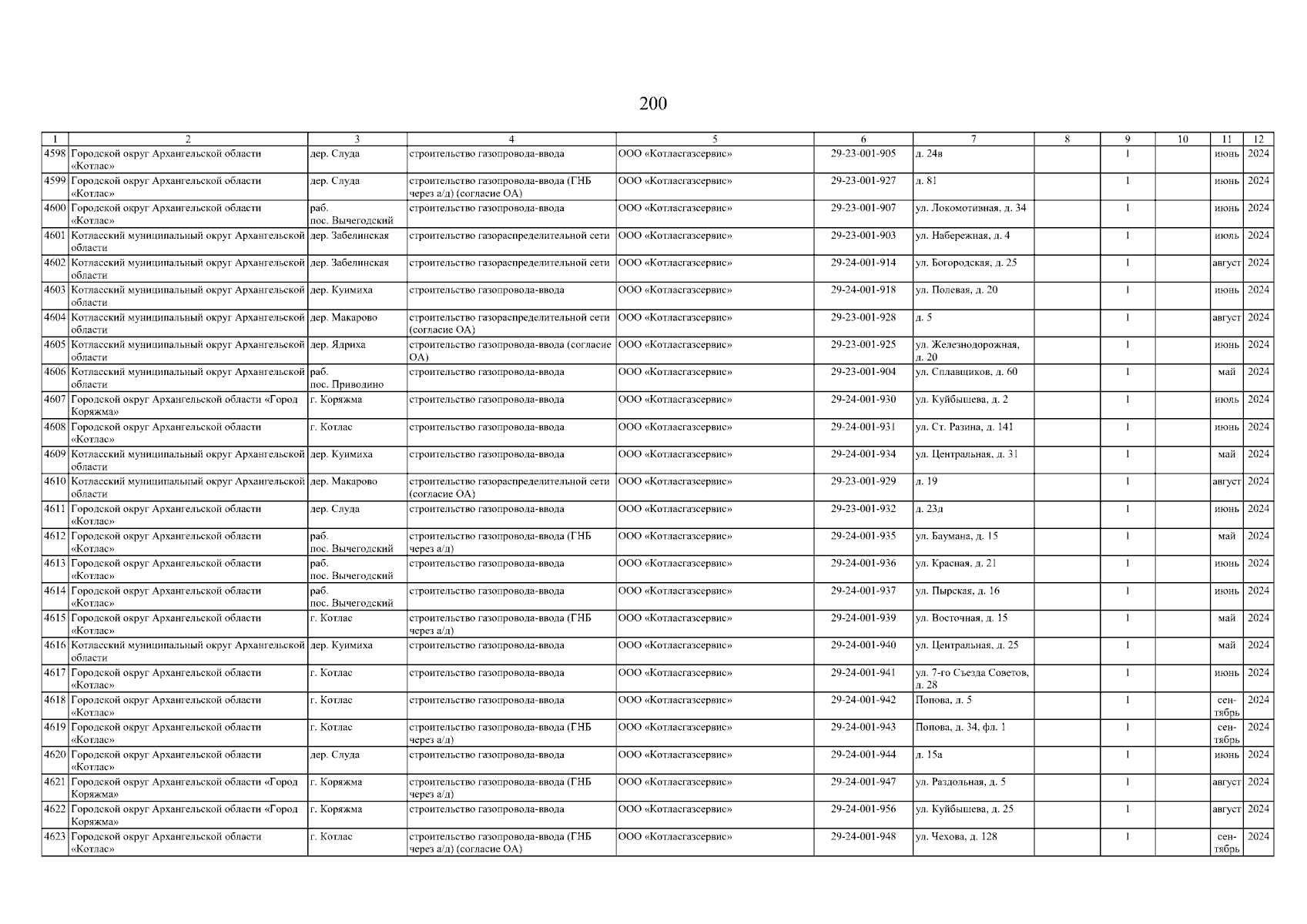 200

| 1 | 2 | 3 | 4 | 5 | 6 | 7 | 8 | 9 | 10 | 11 | 12 |
|---|---|---|---|---|---|---|---|---|---|---|---|
| 4598 | Городской округ Архангельской области «Котлас» | дер. Слуда | строительство газопровода-ввода | ООО «Котласгазсервис» | 29-23-001-905 | д. 24в | | 1 | | июнь | 2024 |
| 4599 | Городской округ Архангельской области «Котлас» | дер. Слуда | строительство газопровода-ввода (ГНБ через а/д) (согласие ОА) | ООО «Котласгазсервис» | 29-23-001-927 | д. 81 | | 1 | | июнь | 2024 |
| 4600 | Городской округ Архангельской области «Котлас» | раб. пос. Вычегодский | строительство газопровода-ввода | ООО «Котласгазсервис» | 29-23-001-907 | ул. Локомотивная, д. 34 | | 1 | | июнь | 2024 |
| 4601 | Котласский муниципальный округ Архангельской области | дер. Забелинская | строительство газораспределительной сети | ООО «Котласгазсервис» | 29-23-001-903 | ул. Набережная, д. 4 | | 1 | | июль | 2024 |
| 4602 | Котласский муниципальный округ Архангельской области | дер. Забелинская | строительство газораспределительной сети | ООО «Котласгазсервис» | 29-24-001-914 | ул. Богородская, д. 25 | | 1 | | август | 2024 |
| 4603 | Котласский муниципальный округ Архангельской области | дер. Куимиха | строительство газопровода-ввода | ООО «Котласгазсервис» | 29-24-001-918 | ул. Полевая, д. 20 | | 1 | | июнь | 2024 |
| 4604 | Котласский муниципальный округ Архангельской области | дер. Макарово | строительство газораспределительной сети (согласие ОА) | ООО «Котласгазсервис» | 29-23-001-928 | д. 5 | | 1 | | август | 2024 |
| 4605 | Котласский муниципальный округ Архангельской области | дер. Ядриха | строительство газопровода-ввода (согласие ОА) | ООО «Котласгазсервис» | 29-23-001-925 | ул. Железнодорожная, д. 20 | | 1 | | июнь | 2024 |
| 4606 | Котласский муниципальный округ Архангельской области | раб. пос. Приводино | строительство газопровода-ввода | ООО «Котласгазсервис» | 29-23-001-904 | ул. Сплавщиков, д. 60 | | 1 | | май | 2024 |
| 4607 | Городской округ Архангельской области «Город Коряжма» | г. Коряжма | строительство газопровода-ввода | ООО «Котласгазсервис» | 29-24-001-930 | ул. Куйбышева, д. 2 | | 1 | | июль | 2024 |
| 4608 | Городской округ Архангельской области «Котлас» | г. Котлас | строительство газопровода-ввода | ООО «Котласгазсервис» | 29-24-001-931 | ул. Ст. Разина, д. 141 | | 1 | | июнь | 2024 |
| 4609 | Котласский муниципальный округ Архангельской области | дер. Куимиха | строительство газопровода-ввода | ООО «Котласгазсервис» | 29-24-001-934 | ул. Центральная, д. 31 | | 1 | | май | 2024 |
| 4610 | Котласский муниципальный округ Архангельской области | дер. Макарово | строительство газораспределительной сети (согласие ОА) | ООО «Котласгазсервис» | 29-23-001-929 | д. 19 | | 1 | | август | 2024 |
| 4611 | Городской округ Архангельской области «Котлас» | дер. Слуда | строительство газопровода-ввода | ООО «Котласгазсервис» | 29-23-001-932 | д. 23д | | 1 | | июнь | 2024 |
| 4612 | Городской округ Архангельской области «Котлас» | раб. пос. Вычегодский | строительство газопровода-ввода (ГНБ через а/д) | ООО «Котласгазсервис» | 29-24-001-935 | ул. Баумана, д. 15 | | 1 | | май | 2024 |
| 4613 | Городской округ Архангельской области «Котлас» | раб. пос. Вычегодский | строительство газопровода-ввода | ООО «Котласгазсервис» | 29-24-001-936 | ул. Красная, д. 21 | | 1 | | июнь | 2024 |
| 4614 | Городской округ Архангельской области «Котлас» | раб. пос. Вычегодский | строительство газопровода-ввода | ООО «Котласгазсервис» | 29-24-001-937 | ул. Пырская, д. 16 | | 1 | | июнь | 2024 |
| 4615 | Городской округ Архангельской области «Котлас» | г. Котлас | строительство газопровода-ввода (ГНБ через а/д) | ООО «Котласгазсервис» | 29-24-001-939 | ул. Восточная, д. 15 | | 1 | | май | 2024 |
| 4616 | Котласский муниципальный округ Архангельской области | дер. Куимиха | строительство газопровода-ввода | ООО «Котласгазсервис» | 29-24-001-940 | ул. Центральная, д. 25 | | 1 | | май | 2024 |
| 4617 | Городской округ Архангельской области «Котлас» | г. Котлас | строительство газопровода-ввода | ООО «Котласгазсервис» | 29-24-001-941 | ул. 7-го Съезда Советов, д. 28 | | 1 | | июнь | 2024 |
| 4618 | Городской округ Архангельской области «Котлас» | г. Котлас | строительство газопровода-ввода | ООО «Котласгазсервис» | 29-24-001-942 | Попова, д. 5 | | 1 | | сентябрь | 2024 |
| 4619 | Городской округ Архангельской области «Котлас» | г. Котлас | строительство газопровода-ввода (ГНБ через а/д) | ООО «Котласгазсервис» | 29-24-001-943 | Попова, д. 34, фл. 1 | | 1 | | сентябрь | 2024 |
| 4620 | Городской округ Архангельской области «Котлас» | дер. Слуда | строительство газопровода-ввода | ООО «Котласгазсервис» | 29-24-001-944 | д. 15а | | 1 | | июнь | 2024 |
| 4621 | Городской округ Архангельской области «Город Коряжма» | г. Коряжма | строительство газопровода-ввода (ГНБ через а/д) | ООО «Котласгазсервис» | 29-24-001-947 | ул. Раздольная, д. 5 | | 1 | | август | 2024 |
| 4622 | Городской округ Архангельской области «Город Коряжма» | г. Коряжма | строительство газопровода-ввода | ООО «Котласгазсервис» | 29-24-001-956 | ул. Куйбышева, д. 25 | | 1 | | август | 2024 |
| 4623 | Городской округ Архангельской области «Котлас» | г. Котлас | строительство газопровода-ввода (ГНБ через а/д) (согласие ОА) | ООО «Котласгазсервис» | 29-24-001-948 | ул. Чехова, д. 128 | | 1 | | сентябрь | 2024 |